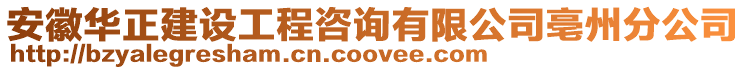 安徽华正建设工程咨询有限公司亳州分公司
http://bzyalegresham.cn.coovee.com